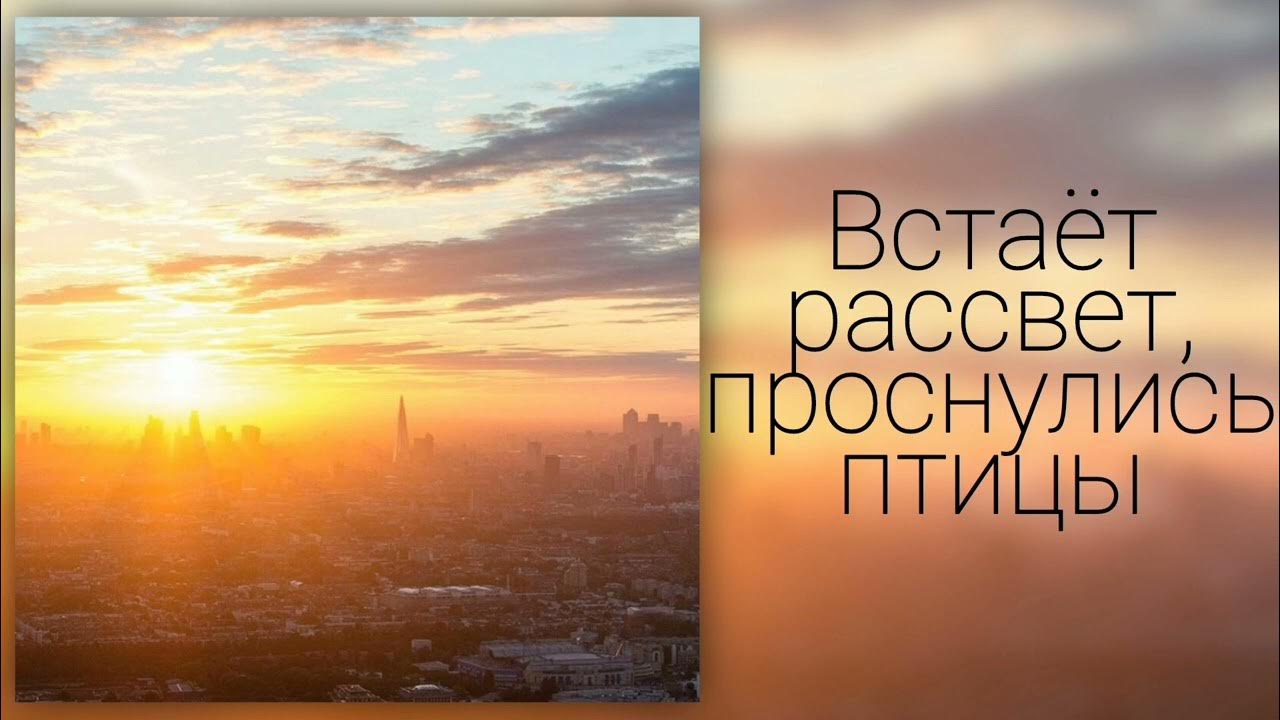 Встаёт рассвет, проснулись птицы